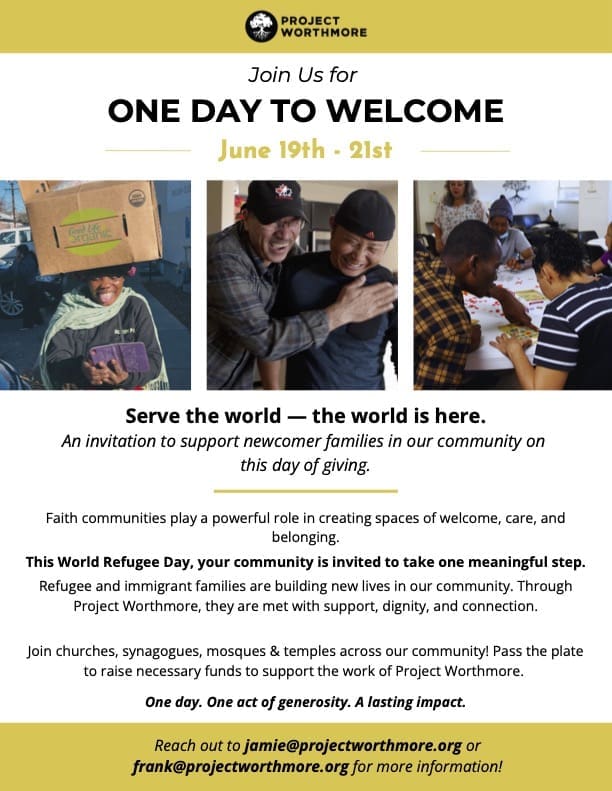 PROJECT
WORTHMORE

Join Us for

ONE DAY TO WELCOME

June 19th - 21st

Serve the world — the world is here.

An invitation to support newcomer families in our community on this day of giving.

Faith communities play a powerful role in creating spaces of welcome, care, and belonging.

This World Refugee Day, your community is invited to take one meaningful step.

Refugee and immigrant families are building new lives in our community. Through Project Worthmore, they are met with support, dignity, and connection.

Join churches, synagogues, mosques & temples across our community! Pass the plate to raise necessary funds to support the work of Project Worthmore.

One day. One act of generosity. A lasting impact.

Reach out to jamie@projectworthmore.org or frank@projectworthmore.org for more information!